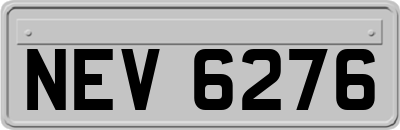 NEV 6276